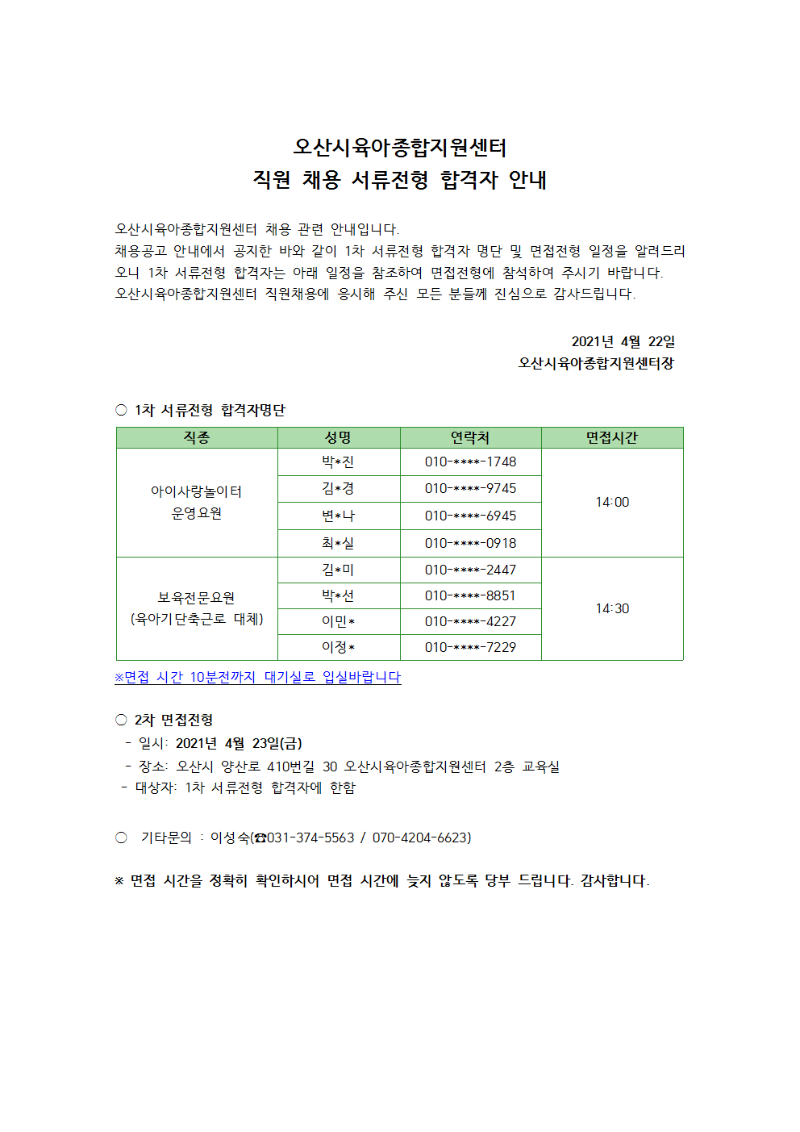 오산시육아종합지원센터
직원 채용 서류전형 합격자 안내

오산시육아종합지원센터 채용 관련 안내입니다.
채용공고 안내에서 공지한 바와 같이 1차 서류전형 합격자 명단 및 면접전형 일정을 알려드리오니 1차 서류전형 합격자는 아래 일정을 참조하여 면접전형에 참석하여 주시기 바랍니다.
오산시육아종합지원센터 직원채용에 응시해 주신 모든 분들께 진심으로 감사드립니다.

2021년 4월 22일
오산시육아종합지원센터장

○ 1차 서류전형 합격자명단

| 직종 | 성명 | 연락처 | 면접시간 |
|---|---|---|---|
| 아이사랑놀이터 운영요원 | 박*진 | 010-****-1748 | 14:00 |
| | 김*경 | 010-****-9745 | |
| | 변*나 | 010-****-6945 | |
| | 최*실 | 010-****-0918 | |
| 보육전문요원 (육아기단축근로 대체) | 김*미 | 010-****-2447 | 14:30 |
| | 박*선 | 010-****-8851 | |
| | 이민* | 010-****-4227 | |
| | 이정* | 010-****-7229 | |

※면접 시간 10분전까지 대기실로 입실바랍니다

○ 2차 면접전형
- 일시: 2021년 4월 23일(금)
- 장소: 오산시 양산로 410번길 30 오산시육아종합지원센터 2층 교육실
- 대상자: 1차 서류전형 합격자에 한함

○ 기타문의 : 이성숙(☎031-374-5563 / 070-4204-6623)

※ 면접 시간을 정확히 확인하시어 면접 시간에 늦지 않도록 당부 드립니다. 감사합니다.